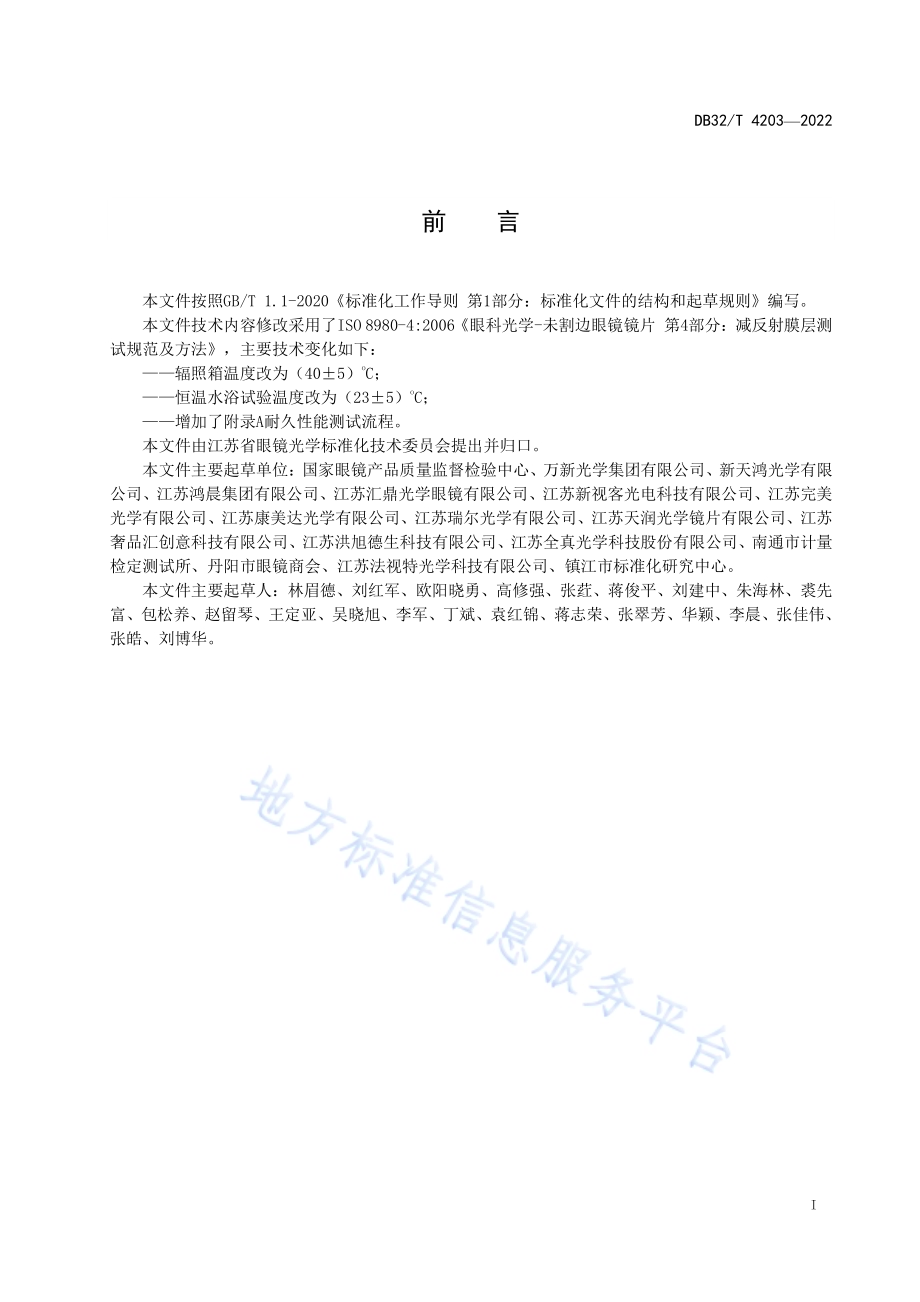 DB32/T 4203—2022

前　言

本文件按照GB/T 1.1-2020《标准化工作导则 第1部分：标准化文件的结构和起草规则》编写。

本文件技术内容修改采用了ISO 8980-4:2006《眼科光学-未割边眼镜镜片 第4部分：减反射膜层测试规范及方法》，主要技术变化如下：

——辐照箱温度改为（40±5）℃；

——恒温水浴试验温度改为（23±5）℃；

——增加了附录A耐久性能测试流程。

本文件由江苏省眼镜光学标准化技术委员会提出并归口。

本文件主要起草单位：国家眼镜产品质量监督检验中心、万新光学集团有限公司、新天鸿光学有限公司、江苏鸿晨集团有限公司、江苏汇鼎光学眼镜有限公司、江苏新视客光电科技有限公司、江苏完美光学有限公司、江苏康美达光学有限公司、江苏瑞尔光学有限公司、江苏天润光学镜片有限公司、江苏奢品汇创意科技有限公司、江苏洪旭德生科技有限公司、江苏全真光学科技股份有限公司、南通市计量检定测试所、丹阳市眼镜商会、江苏法视特光学科技有限公司、镇江市标准化研究中心。

本文件主要起草人：林眉德、刘红军、欧阳晓勇、高修强、张莊、蒋俊平、刘建中、朱海林、裘先富、包松养、赵留琴、王定亚、吴晓旭、李军、丁斌、袁红锦、蒋志荣、张翠芳、华颖、李晨、张佳伟、张皓、刘博华。

地方标准信息服务平台

I